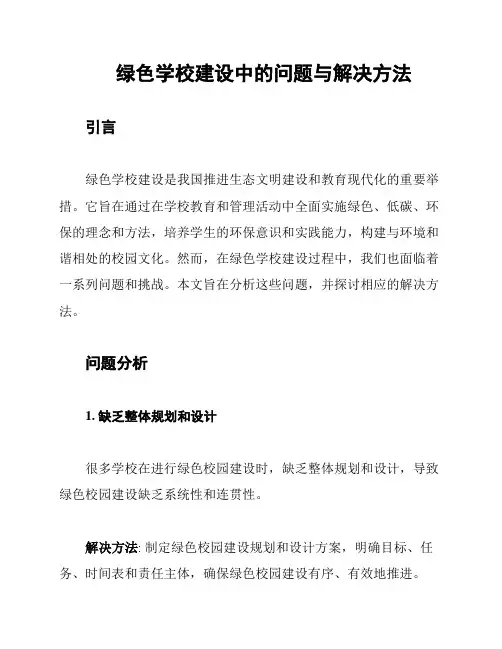 绿色学校建设中的问题与解决方法

引言

绿色学校建设是我国推进生态文明建设和教育现代化的重要举措。它旨在通过在学校教育和管理活动中全面实施绿色、低碳、环保的理念和方法，培养学生的环保意识和实践能力，构建与环境和谐相处的校园文化。然而，在绿色学校建设过程中，我们也面临着一系列问题和挑战。本文旨在分析这些问题，并探讨相应的解决方法。

问题分析

1. 缺乏整体规划和设计

很多学校在进行绿色校园建设时，缺乏整体规划和设计，导致绿色校园建设缺乏系统性和连贯性。

解决方法: 制定绿色校园建设规划和设计方案，明确目标、任务、时间表和责任主体，确保绿色校园建设有序、有效地推进。